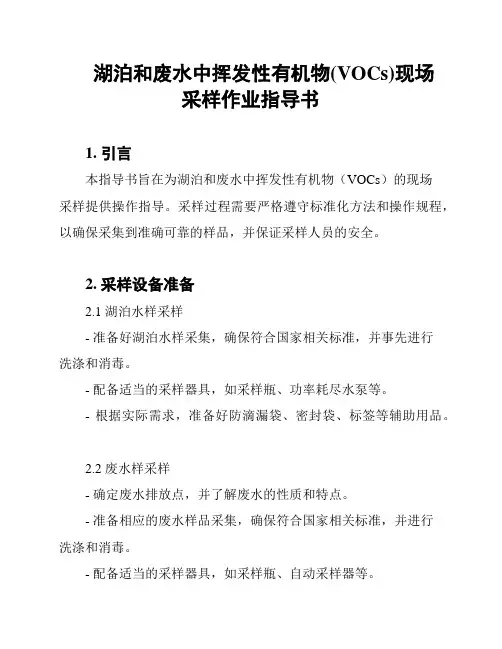 湖泊和废水中挥发性有机物(VOCs)现场采样作业指导书

1. 引言

本指导书旨在为湖泊和废水中挥发性有机物（VOCs）的现场采样提供操作指导。采样过程需要严格遵守标准化方法和操作规程，以确保采集到准确可靠的样品，并保证采样人员的安全。

2. 采样设备准备

2.1 湖泊水样采样

- 准备好湖泊水样采集，确保符合国家相关标准，并事先进行洗涤和消毒。

- 配备适当的采样器具，如采样瓶、功率耗尽水泵等。

- 根据实际需求，准备好防滴漏袋、密封袋、标签等辅助用品。

2.2 废水样采样

- 确定废水排放点，并了解废水的性质和特点。

- 准备相应的废水样品采集，确保符合国家相关标准，并进行洗涤和消毒。

- 配备适当的采样器具，如采样瓶、自动采样器等。